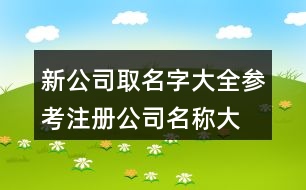 新公司取名字大全参考注册公司名称大